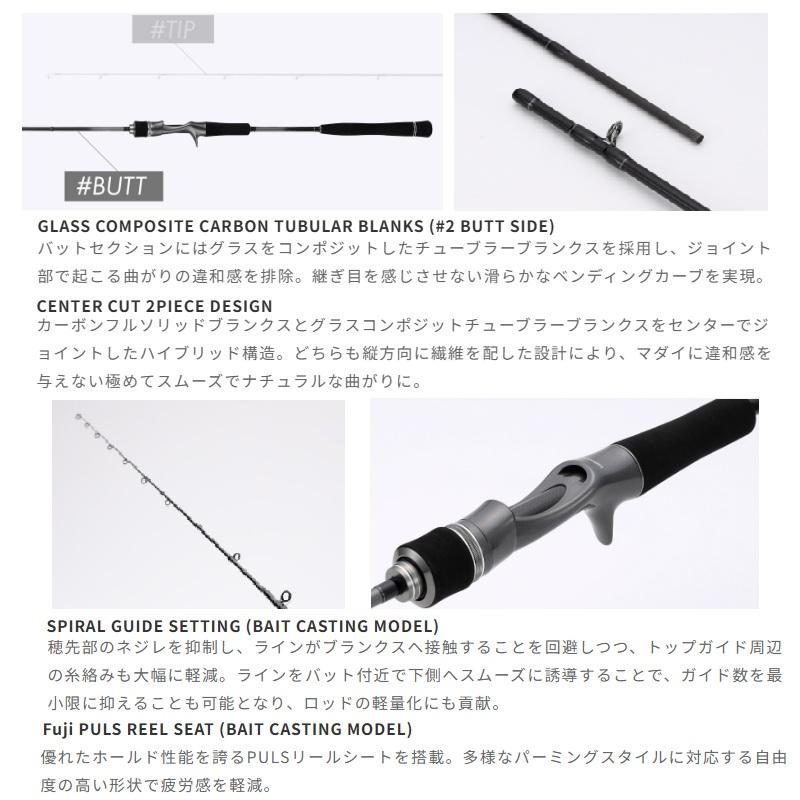 #TIP

#BUTT

GLASS COMPOSITE CARBON TUBULAR BLANKS (#2 BUTT SIDE)

バットセクションにはグラスをコンポジットしたチューブラーブランクスを採用し、ジョイント部で起こる曲がりの違和感を排除。継ぎ目を感じさせない滑らかなベンディングカーブを実現。

CENTER CUT 2PIECE DESIGN

カーボンフルソリッドブランクスとグラスコンポジットチューブラーブランクスをセンターでジョイントしたハイブリッド構造。どちらも縦方向に繊維を配した設計により、マダイに違和感を与えない極めてスムーズでナチュラルな曲がりに。

SPIRAL GUIDE SETTING (BAIT CASTING MODEL)

穂先部のネジレを抑制し、ラインがブランクスへ接触することを回避しつつ、トップガイド周辺の糸絡みも大幅に軽減。ラインをバット付近で下側へスムーズに誘導することで、ガイド数を最小限に抑えることも可能となり、ロッドの軽量化にも貢献。

Fuji PULS REEL SEAT (BAIT CASTING MODEL)

優れたホールド性能を誇るPULSリールシートを搭載。多様なパーミングスタイルに対応する自由度の高い形状で疲労感を軽減。